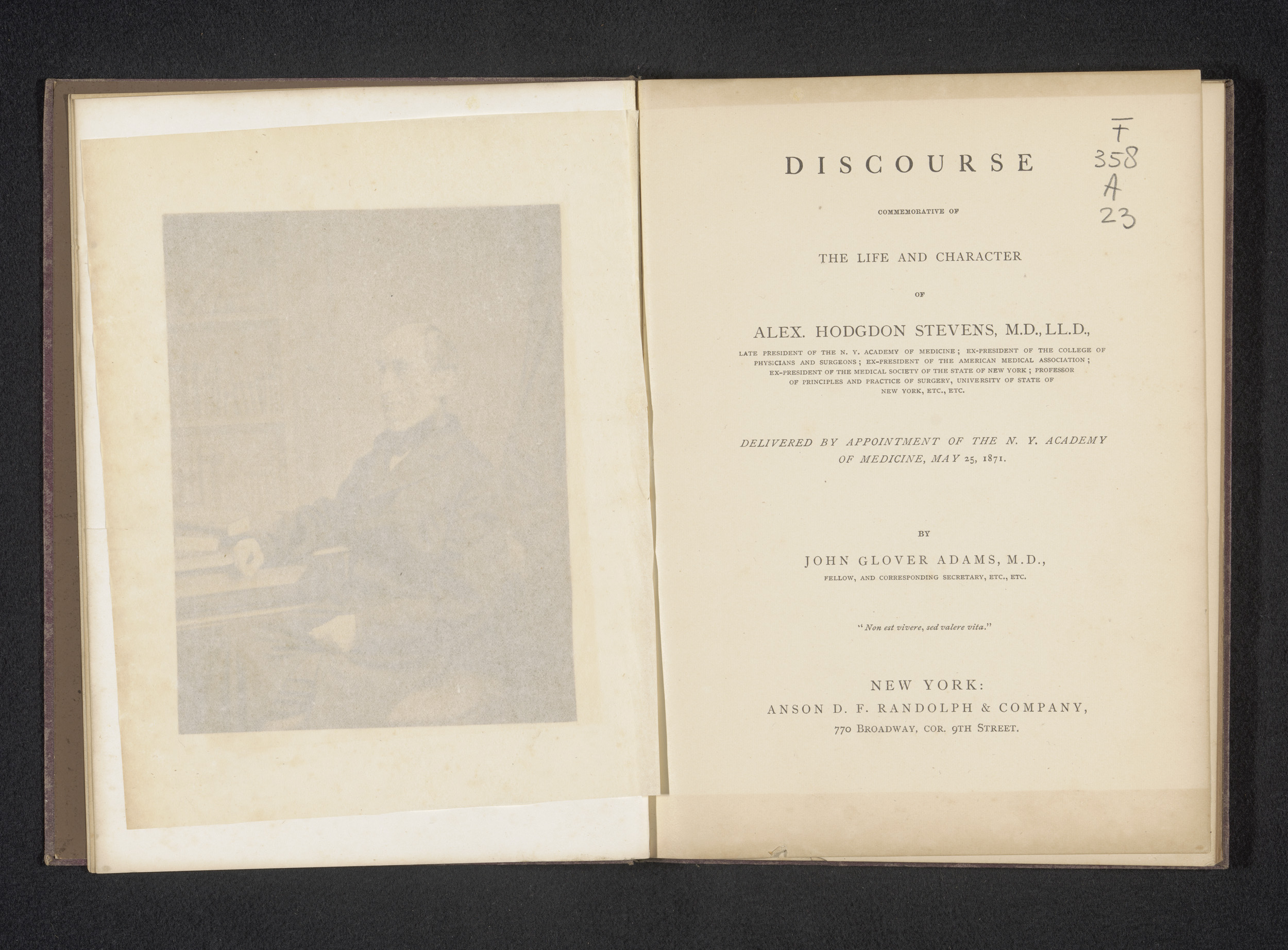 F
358
A
23

DISCOURSE

COMMEMORATIVE OF

THE LIFE AND CHARACTER

OF

ALEX. HODGDON STEVENS, M.D., LL.D.,

LATE PRESIDENT OF THE N. Y. ACADEMY OF MEDICINE; EX-PRESIDENT OF THE COLLEGE OF PHYSICIANS AND SURGEONS; EX-PRESIDENT OF THE AMERICAN MEDICAL ASSOCIATION; EX-PRESIDENT OF THE MEDICAL SOCIETY OF THE STATE OF NEW YORK; PROFESSOR OF PRINCIPLES AND PRACTICE OF SURGERY, UNIVERSITY OF STATE OF NEW YORK, ETC., ETC.

DELIVERED BY APPOINTMENT OF THE N. Y. ACADEMY OF MEDICINE, MAY 25, 1871.

BY

JOHN GLOVER ADAMS, M.D.,

FELLOW, AND CORRESPONDING SECRETARY, ETC., ETC.

"Non est vivere, sed valere vita."

NEW YORK:
ANSON D. F. RANDOLPH & COMPANY,
770 BROADWAY, COR. 9TH STREET.